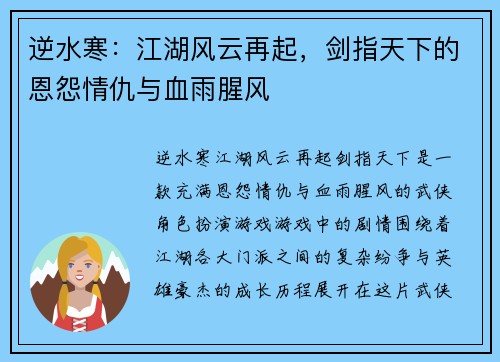 逆水寒：江湖风云再起，剑指天下的恩怨情仇与血雨腥风

逆水寒江湖风云再起剑指天下是一款充满恩怨情仇与血雨腥风的武侠角色扮演游戏游戏中的剧情围绕着江湖各大门派之间的复杂纷争与英雄豪杰的成长历程展开在这片武侠